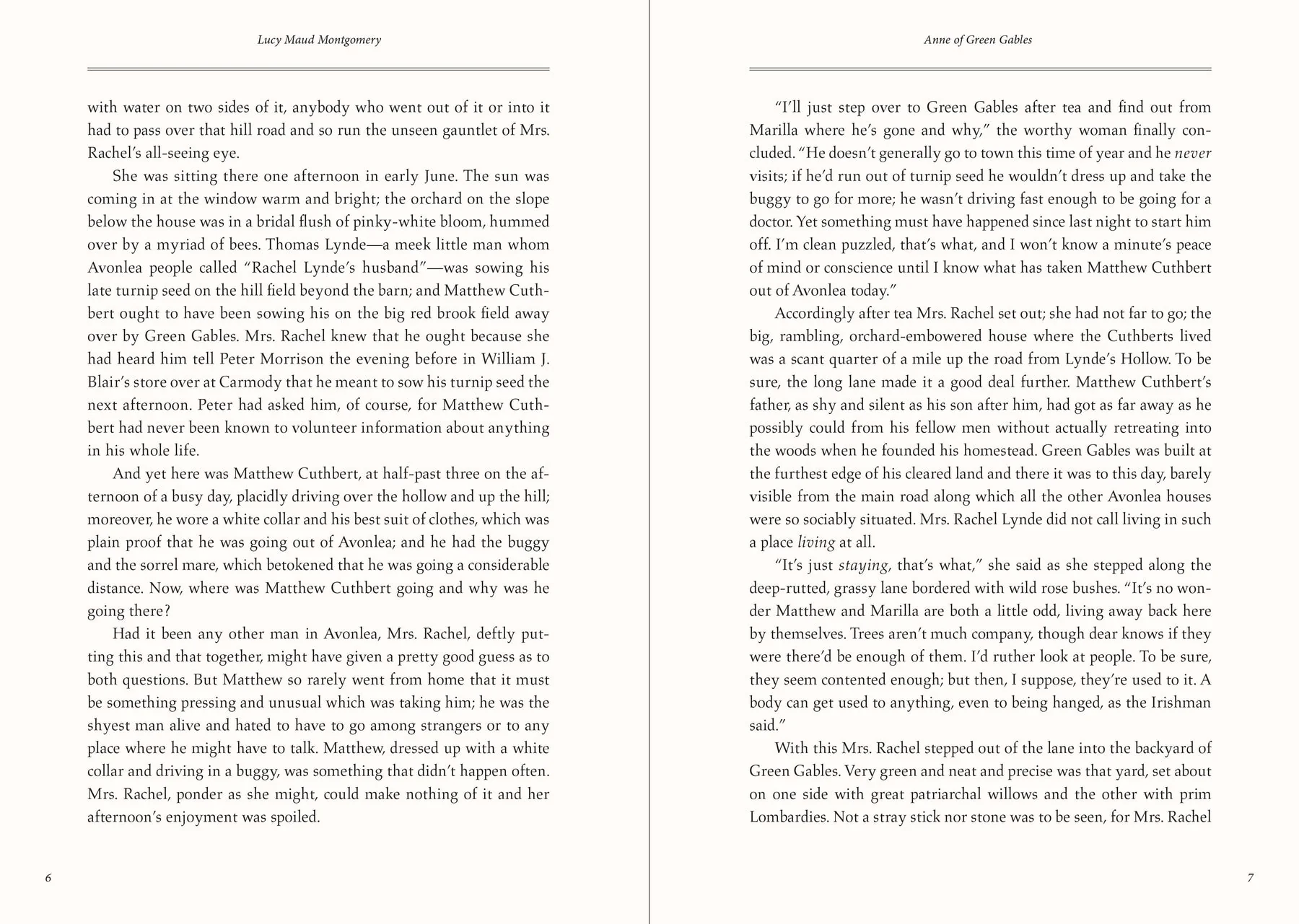 Lucy Maud Montgomery

with water on two sides of it, anybody who went out of it or into it had to pass over that hill road and so run the unseen gauntlet of Mrs. Rachel's all-seeing eye.

She was sitting there one afternoon in early June. The sun was coming in at the window warm and bright; the orchard on the slope below the house was in a bridal flush of pinky-white bloom, hummed over by a myriad of bees. Thomas Lynde—a meek little man whom Avonlea people called "Rachel Lynde's husband"—was sowing his late turnip seed on the hill field beyond the barn; and Matthew Cuthbert ought to have been sowing his on the big red brook field away over by Green Gables. Mrs. Rachel knew that he ought because she had heard him tell Peter Morrison the evening before in William J. Blair's store over at Carmody that he meant to sow his turnip seed the next afternoon. Peter had asked him, of course, for Matthew Cuthbert had never been known to volunteer information about anything in his whole life.

And yet here was Matthew Cuthbert, at half-past three on the afternoon of a busy day, placidly driving over the hollow and up the hill; moreover, he wore a white collar and his best suit of clothes, which was plain proof that he was going out of Avonlea; and he had the buggy and the sorrel mare, which betokened that he was going a considerable distance. Now, where was Matthew Cuthbert going and why was he going there?

Had it been any other man in Avonlea, Mrs. Rachel, deftly putting this and that together, might have given a pretty good guess as to both questions. But Matthew so rarely went from home that it must be something pressing and unusual which was taking him; he was the shyest man alive and hated to have to go among strangers or to any place where he might have to talk. Matthew, dressed up with a white collar and driving in a buggy, was something that didn't happen often. Mrs. Rachel, ponder as she might, could make nothing of it and her afternoon's enjoyment was spoiled.

6

Anne of Green Gables

"I'll just step over to Green Gables after tea and find out from Marilla where he's gone and why," the worthy woman finally concluded. "He doesn't generally go to town this time of year and he never visits; if he'd run out of turnip seed he wouldn't dress up and take the buggy to go for more; he wasn't driving fast enough to be going for a doctor. Yet something must have happened since last night to start him off. I'm clean puzzled, that's what, and I won't know a minute's peace of mind or conscience until I know what has taken Matthew Cuthbert out of Avonlea today."

Accordingly after tea Mrs. Rachel set out; she had not far to go; the big, rambling, orchard-embowered house where the Cuthberts lived was a scant quarter of a mile up the road from Lynde's Hollow. To be sure, the long lane made it a good deal further. Matthew Cuthbert's father, as shy and silent as his son after him, had got as far away as he possibly could from his fellow men without actually retreating into the woods when he founded his homestead. Green Gables was built at the furthest edge of his cleared land and there it was to this day, barely visible from the main road along which all the other Avonlea houses were so sociably situated. Mrs. Rachel Lynde did not call living in such a place living at all.

"It's just staying, that's what," she said as she stepped along the deep-rutted, grassy lane bordered with wild rose bushes. "It's no wonder Matthew and Marilla are both a little odd, living away back here by themselves. Trees aren't much company, though dear knows if they were there'd be enough of them. I'd ruther look at people. To be sure, they seem contented enough; but then, I suppose, they're used to it. A body can get used to anything, even to being hanged, as the Irishman said."

With this Mrs. Rachel stepped out of the lane into the backyard of Green Gables. Very green and neat and precise was that yard, set about on one side with great patriarchal willows and the other with prim Lombardies. Not a stray stick nor stone was to be seen, for Mrs. Rachel

7